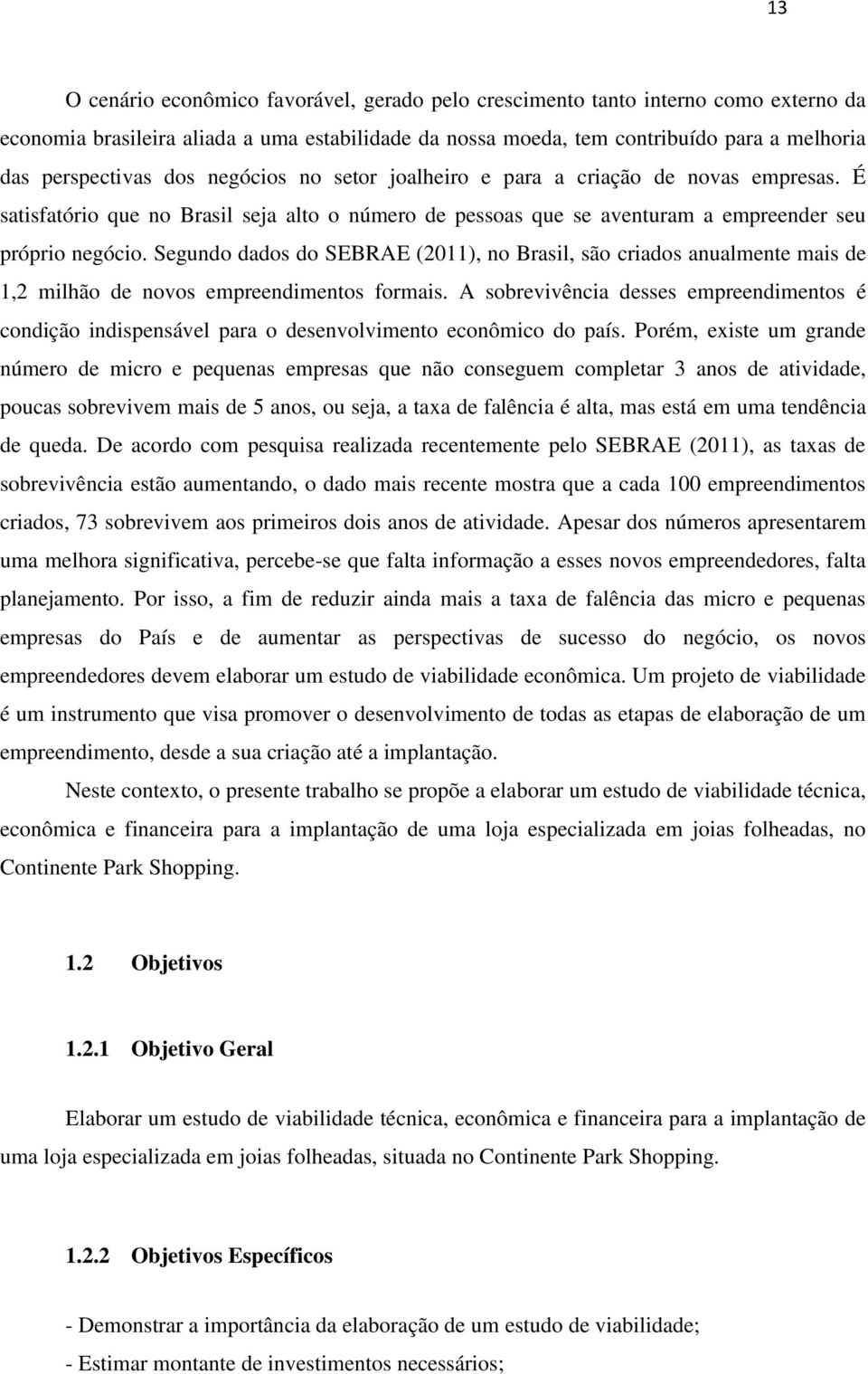 13

O cenário econômico favorável, gerado pelo crescimento tanto interno como externo da economia brasileira aliada a uma estabilidade da nossa moeda, tem contribuído para a melhoria das perspectivas dos negócios no setor joalheiro e para a criação de novas empresas. É satisfatório que no Brasil seja alto o número de pessoas que se aventuram a empreender seu próprio negócio. Segundo dados do SEBRAE (2011), no Brasil, são criados anualmente mais de 1,2 milhão de novos empreendimentos formais. A sobrevivência desses empreendimentos é condição indispensável para o desenvolvimento econômico do país. Porém, existe um grande número de micro e pequenas empresas que não conseguem completar 3 anos de atividade, poucas sobrevivem mais de 5 anos, ou seja, a taxa de falência é alta, mas está em uma tendência de queda. De acordo com pesquisa realizada recentemente pelo SEBRAE (2011), as taxas de sobrevivência estão aumentando, o dado mais recente mostra que a cada 100 empreendimentos criados, 73 sobrevivem aos primeiros dois anos de atividade. Apesar dos números apresentarem uma melhora significativa, percebe-se que falta informação a esses novos empreendedores, falta planejamento. Por isso, a fim de reduzir ainda mais a taxa de falência das micro e pequenas empresas do País e de aumentar as perspectivas de sucesso do negócio, os novos empreendedores devem elaborar um estudo de viabilidade econômica. Um projeto de viabilidade é um instrumento que visa promover o desenvolvimento de todas as etapas de elaboração de um empreendimento, desde a sua criação até a implantação.

Neste contexto, o presente trabalho se propõe a elaborar um estudo de viabilidade técnica, econômica e financeira para a implantação de uma loja especializada em joias folheadas, no Continente Park Shopping.

1.2 Objetivos

1.2.1 Objetivo Geral

Elaborar um estudo de viabilidade técnica, econômica e financeira para a implantação de uma loja especializada em joias folheadas, situada no Continente Park Shopping.

1.2.2 Objetivos Específicos

- Demonstrar a importância da elaboração de um estudo de viabilidade;
- Estimar montante de investimentos necessários;